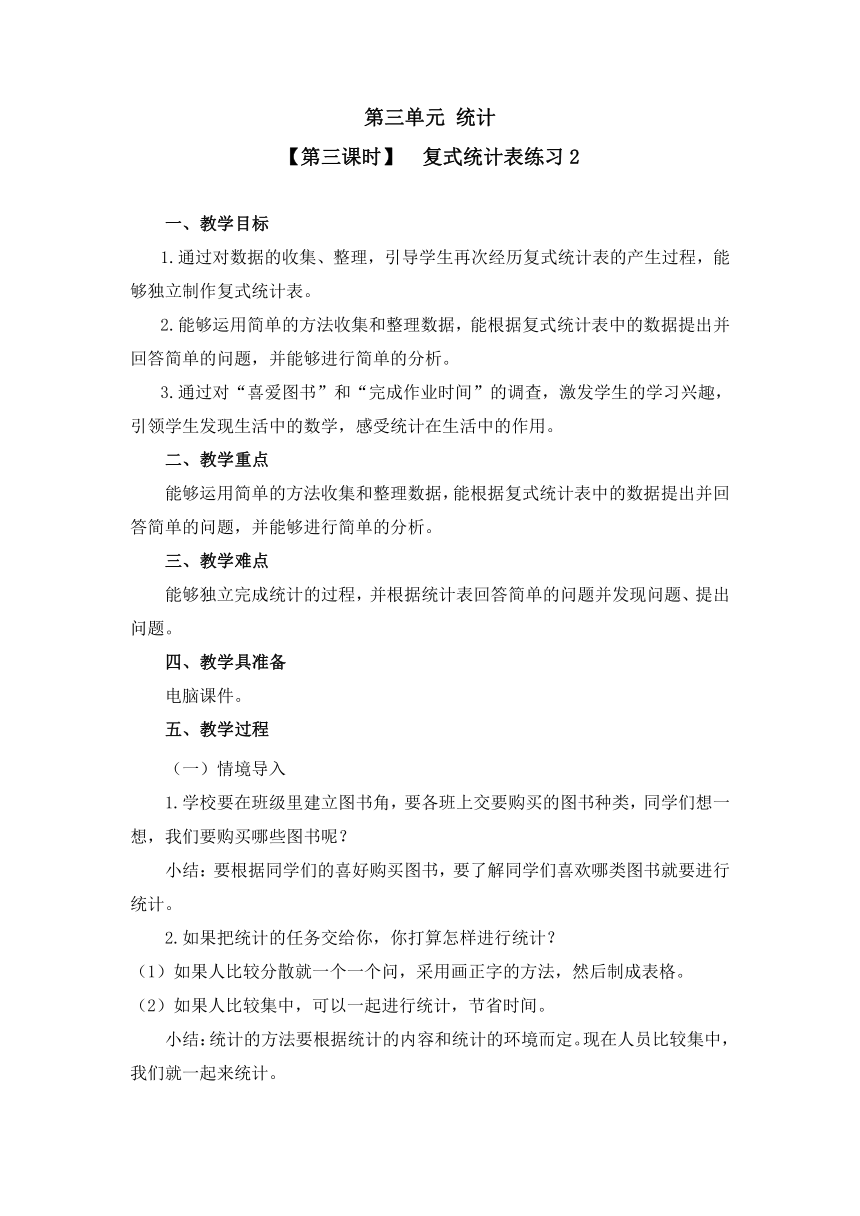 第三单元 统计

【第三课时】 复式统计表练习 2

一、教学目标

1.通过对数据的收集、整理，引导学生再次经历复式统计表的产生过程，能够独立制作复式统计表。

2.能够运用简单的方法收集和整理数据，能根据复式统计表中的数据提出并回答简单的问题，并能够进行简单的分析。

3.通过对“喜爱图书”和“完成作业时间”的调查，激发学生的学习兴趣，引领学生发现生活中的数学，感受统计在生活中的作用。

二、教学重点

能够运用简单的方法收集和整理数据，能根据复式统计表中的数据提出并回答简单的问题，并能够进行简单的分析。

三、教学难点

能够独立完成统计的过程，并根据统计表回答简单的问题并发现问题、提出问题。

四、教学具准备

电脑课件。

五、教学过程

（一）情境导入

1.学校要在班级里建立图书角，要各班上交要购买的图书种类，同学们想一想，我们要购买哪些图书呢？

小结：要根据同学们的喜好购买图书，要了解同学们喜欢哪类图书就要进行统计。

2.如果把统计的任务交给你，你打算怎样进行统计？

（1）如果人比较分散就一个一个问，采用画正字的方法，然后制成表格。

（2）如果人比较集中，可以一起进行统计，节省时间。

小结：统计的方法要根据统计的内容和统计的环境而定。现在人员比较集中，我们就一起来统计。